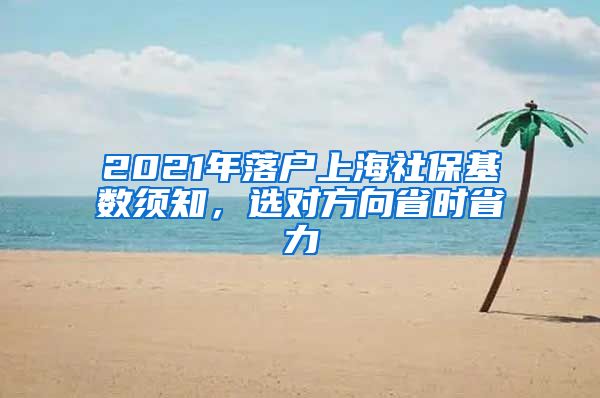 2021年落户上海社保基数须知，选对方向省时省力